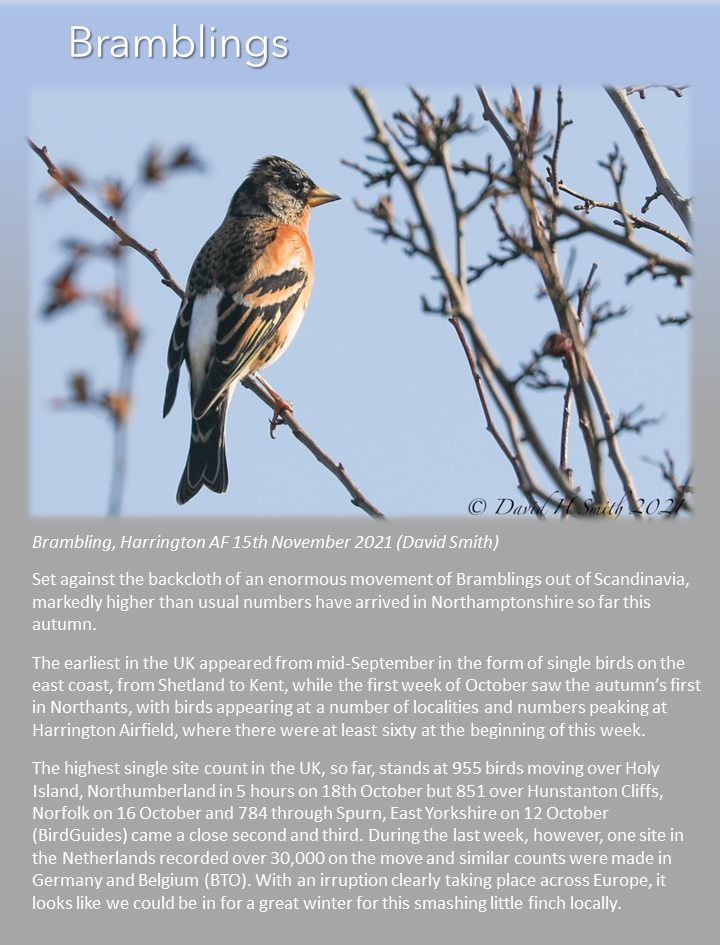 Bramblings

© David H Smith 2021

Brambling, Harrington AF 15th November 2021 (David Smith)

Set against the backcloth of an enormous movement of Bramblings out of Scandinavia, markedly higher than usual numbers have arrived in Northamptonshire so far this autumn.

The earliest in the UK appeared from mid-September in the form of single birds on the east coast, from Shetland to Kent, while the first week of October saw the autumn's first in Northants, with birds appearing at a number of localities and numbers peaking at Harrington Airfield, where there were at least sixty at the beginning of this week.

The highest single site count in the UK, so far, stands at 955 birds moving over Holy Island, Northumberland in 5 hours on 18th October but 851 over Hunstanton Cliffs, Norfolk on 16 October and 784 through Spurn, East Yorkshire on 12 October (BirdGuides) came a close second and third. During the last week, however, one site in the Netherlands recorded over 30,000 on the move and similar counts were made in Germany and Belgium (BTO). With an irruption clearly taking place across Europe, it looks like we could be in for a great winter for this smashing little finch locally.